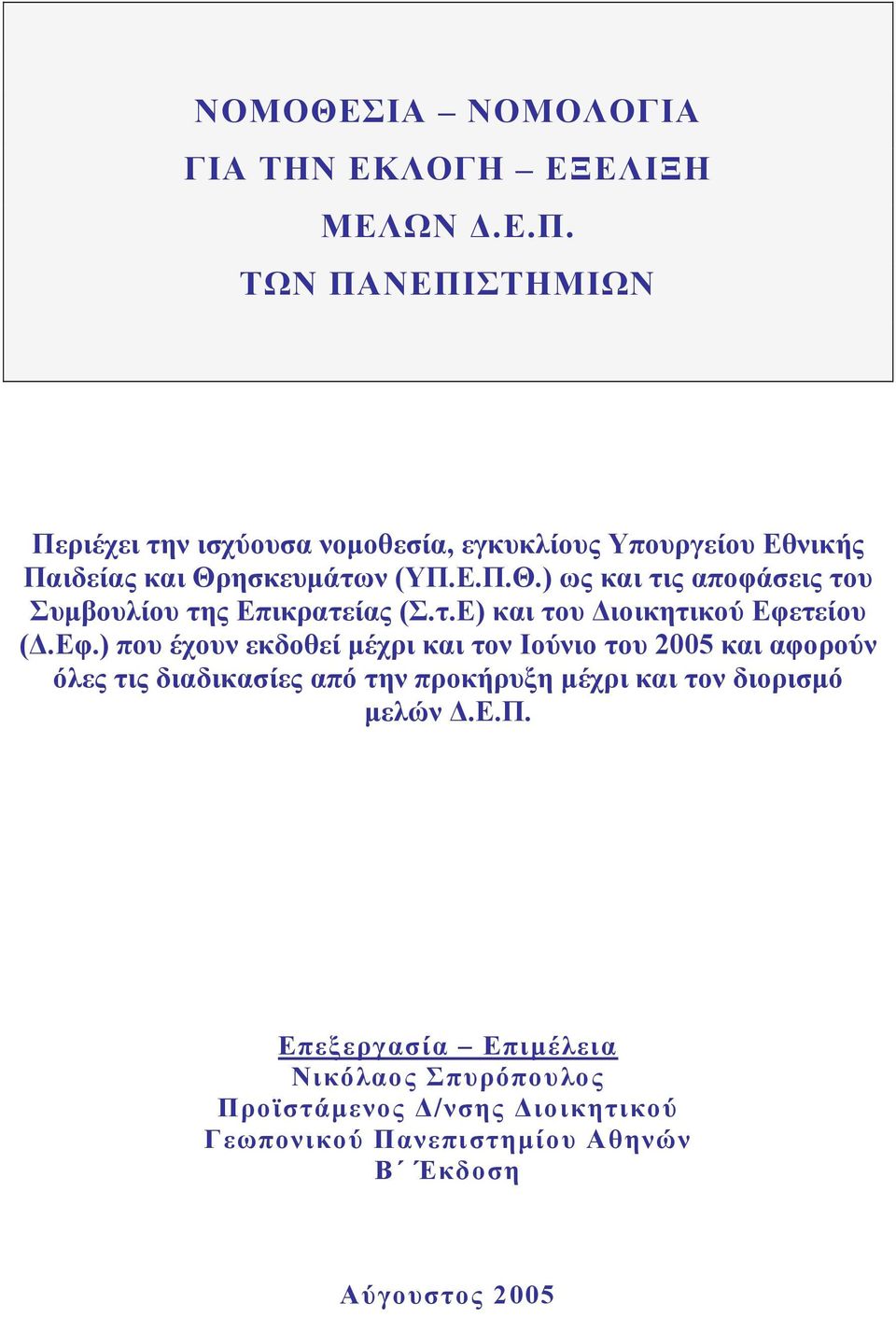 ΝΟΜΟΘΕΣΙΑ – ΝΟΜΟΛΟΓΙΑ
ΓΙΑ ΤΗΝ ΕΚΛΟΓΗ – ΕΞΕΛΙΞΗ
ΜΕΛΩΝ Δ.Ε.Π.
ΤΩΝ ΠΑΝΕΠΙΣΤΗΜΙΩΝ

Περιέχει την ισχύουσα νομοθεσία, εγκυκλίους Υπουργείου Εθνικής Παιδείας και Θρησκευμάτων (ΥΠ.Ε.Π.Θ.) ως και τις αποφάσεις του Συμβουλίου της Επικρατείας (Σ.τ.Ε) και του Διοικητικού Εφετείου (Δ.Εφ.) που έχουν εκδοθεί μέχρι και τον Ιούνιο του 2005 και αφορούν όλες τις διαδικασίες από την προκήρυξη μέχρι και τον διορισμό μελών Δ.Ε.Π.

Επεξεργασία – Επιμέλεια
Νικόλαος Σπυρόπουλος
Προϊστάμενος Δ/νσης Διοικητικού
Γεωπονικού Πανεπιστημίου Αθηνών
Β΄ Έκδοση

Αύγουστος 2005